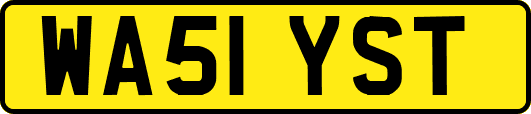 WA51 YST